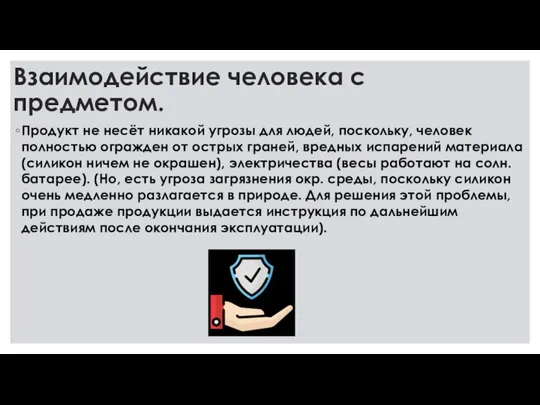 Взаимодействие человека с предметом.

◦ Продукт не несёт никакой угрозы для людей, поскольку, человек полностью огражден от острых граней, вредных испарений материала (силикон ничем не окрашен), электричества (весы работают на солн. батарее). (Но, есть угроза загрязнения окр. среды, поскольку силикон очень медленно разлагается в природе. Для решения этой проблемы, при продаже продукции выдается инструкция по дальнейшим действиям после окончания эксплуатации).